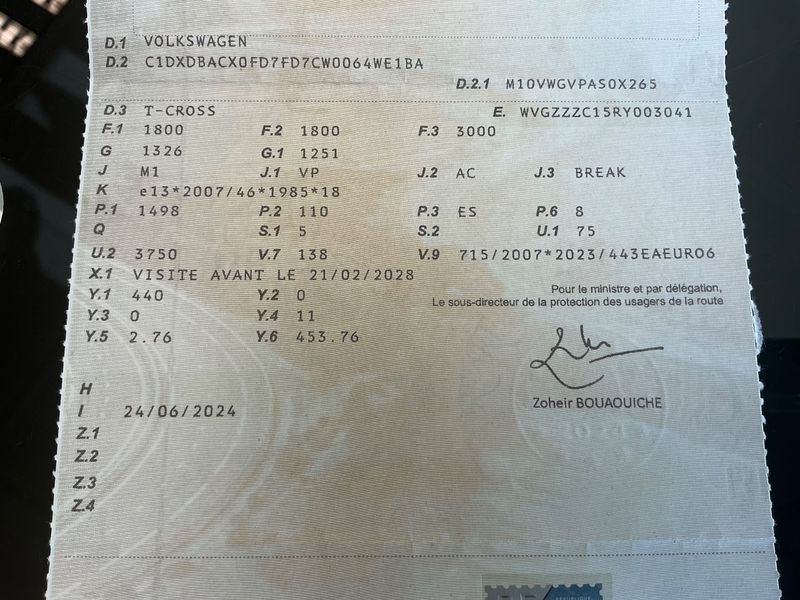 D.1 VOLKSWAGEN
D.2 C1DXDBACX0FD7FD7CW0064WE1BA
D.2.1 M10VWGVPAS0X265
D.3 T-CROSS
E. WVGZZZC15RY003041
F.1 1800
F.2 1800
F.3 3000
G 1326
G.1 1251
J M1
J.1 VP
J.2 AC
J.3 BREAK
K e13*2007/46*1985*18
P.1 1498
P.2 110
P.3 ES
P.6 8
Q
S.1 5
S.2
U.1 75
U.2 3750
V.7 138
V.9 715/2007*2023/443EAEURO6
X.1 VISITE AVANT LE 21/02/2028
Y.1 440
Y.2 0
Y.3 0
Y.4 11
Y.5 2.76
Y.6 453.76

Pour le ministre et par délégation,
Le sous-directeur de la protection des usagers de la route

Zoheir BOUAOUICHE

H
I 24/06/2024
Z.1
Z.2
Z.3
Z.4